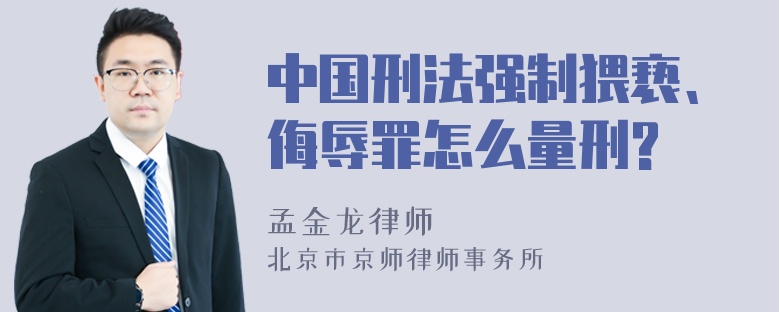 中国刑法强制猥亵、侮辱罪怎么量刑?

孟金龙律师
北京市京师律师事务所